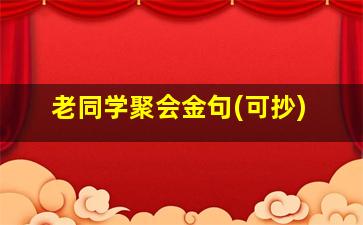 老同学聚会金句(可抄)